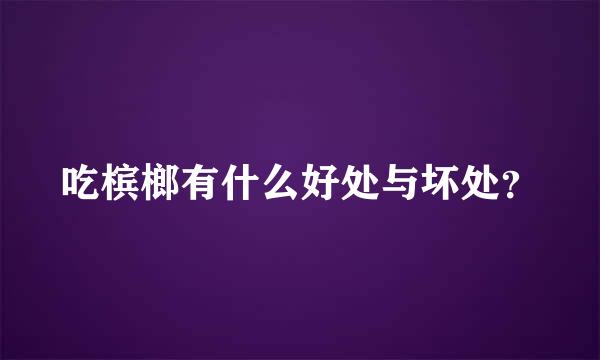 吃槟榔有什么好处与坏处?